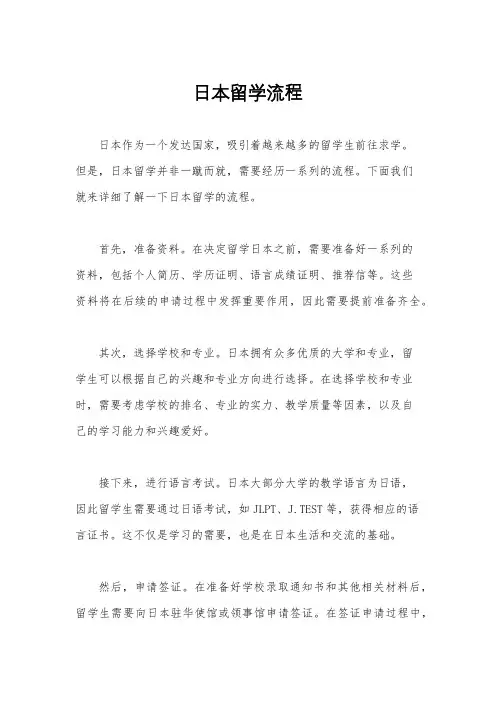 日本留学流程

日本作为一个发达国家，吸引着越来越多的留学生前往求学。但是，日本留学并非一蹴而就，需要经历一系列的流程。下面我们就来详细了解一下日本留学的流程。

首先，准备资料。在决定留学日本之前，需要准备好一系列的资料，包括个人简历、学历证明、语言成绩证明、推荐信等。这些资料将在后续的申请过程中发挥重要作用，因此需要提前准备齐全。

其次，选择学校和专业。日本拥有众多优质的大学和专业，留学生可以根据自己的兴趣和专业方向进行选择。在选择学校和专业时，需要考虑学校的排名、专业的实力、教学质量等因素，以及自己的学习能力和兴趣爱好。

接下来，进行语言考试。日本大部分大学的教学语言为日语，因此留学生需要通过日语考试，如 JLPT、J. TEST 等，获得相应的语言证书。这不仅是学习的需要，也是在日本生活和交流的基础。

然后，申请签证。在准备好学校录取通知书和其他相关材料后，留学生需要向日本驻华使馆或领事馆申请签证。在签证申请过程中，